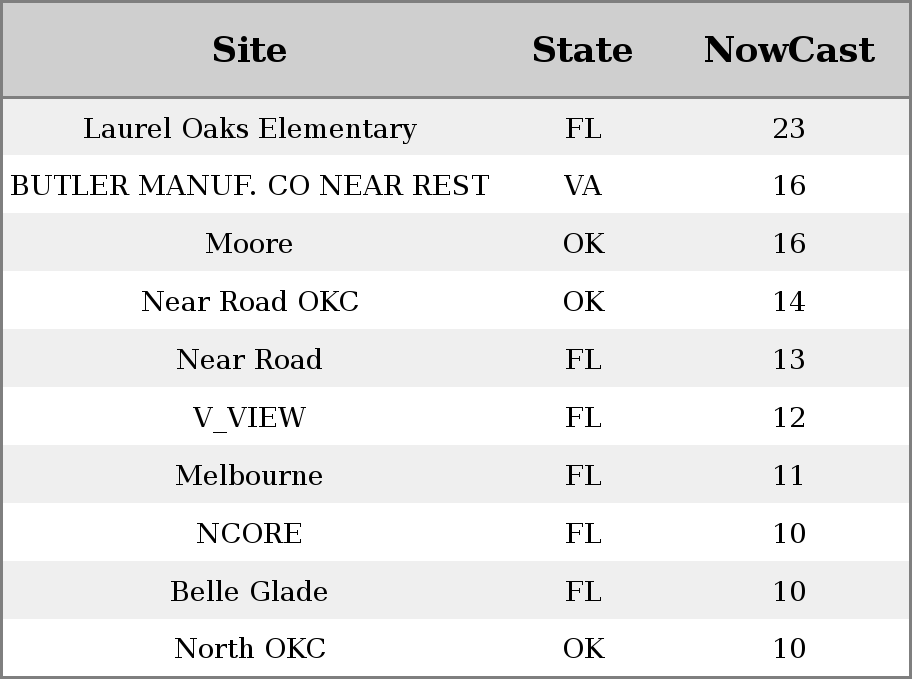 | Site | State | NowCast |
|---|---|---|
| Laurel Oaks Elementary | FL | 23 |
| BUTLER MANUF. CO NEAR REST | VA | 16 |
| Moore | OK | 16 |
| Near Road OKC | OK | 14 |
| Near Road | FL | 13 |
| V_VIEW | FL | 12 |
| Melbourne | FL | 11 |
| NCORE | FL | 10 |
| Belle Glade | FL | 10 |
| North OKC | OK | 10 |